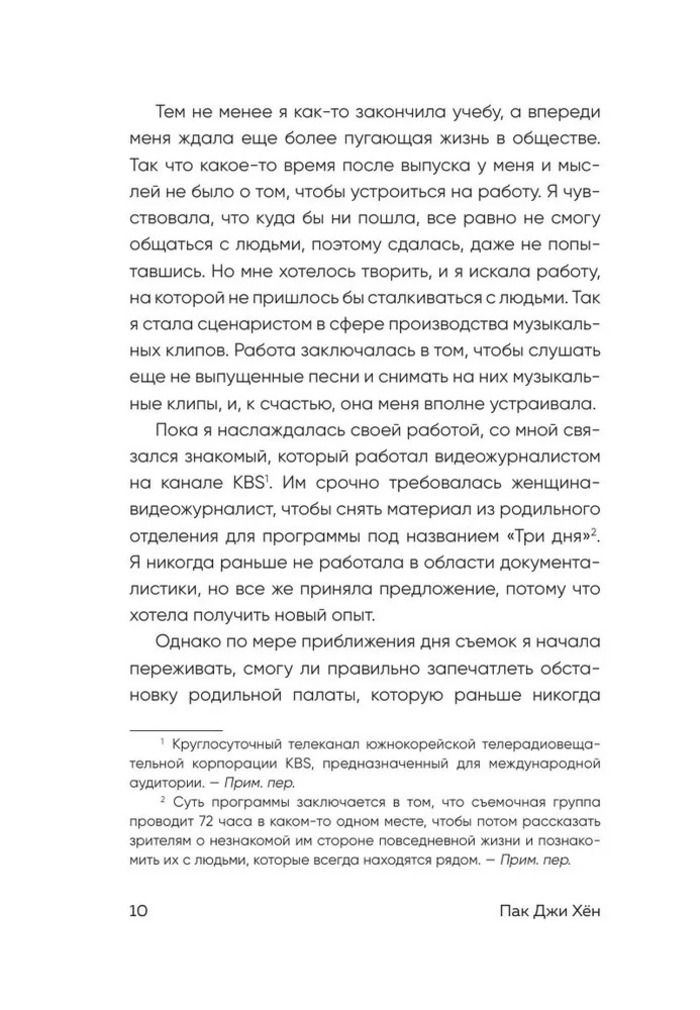 Тем не менее я как-то закончила учебу, а впереди меня ждала еще более пугающая жизнь в обществе. Так что какое-то время после выпуска у меня и мыслей не было о том, чтобы устроиться на работу. Я чувствовала, что куда бы ни пошла, все равно не смогу общаться с людьми, поэтому сдалась, даже не попытавшись. Но мне хотелось творить, и я искала работу, на которой не пришлось бы сталкиваться с людьми. Так я стала сценаристом в сфере производства музыкальных клипов. Работа заключалась в том, чтобы слушать еще не выпущенные песни и снимать на них музыкальные клипы, и, к счастью, она меня вполне устраивала.

Пока я наслаждалась своей работой, со мной связался знакомый, который работал видеожурналистом на канале KBS$^1$. Им срочно требовалась женщина-видеожурналист, чтобы снять материал из родильного отделения для программы под названием «Три дня»$^2$. Я никогда раньше не работала в области документалистики, но все же приняла предложение, потому что хотела получить новый опыт.

Однако по мере приближения дня съемок я начала переживать, смогу ли правильно запечатлеть обстановку родильной палаты, которую раньше никогда

$^1$ Круглосуточный телеканал южнокорейской телерадиовещательной корпорации KBS, предназначенный для международной аудитории. — Прим. пер.

$^2$ Суть программы заключается в том, что съемочная группа проводит 72 часа в каком-то одном месте, чтобы потом рассказать зрителям о незнакомой им стороне повседневной жизни и познакомить их с людьми, которые всегда находятся рядом. — Прим. пер.

10 Пак Джи Хён